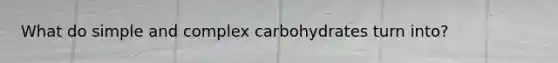 What do simple and complex carbohydrates turn into?